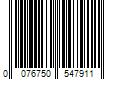 0 076750 547911